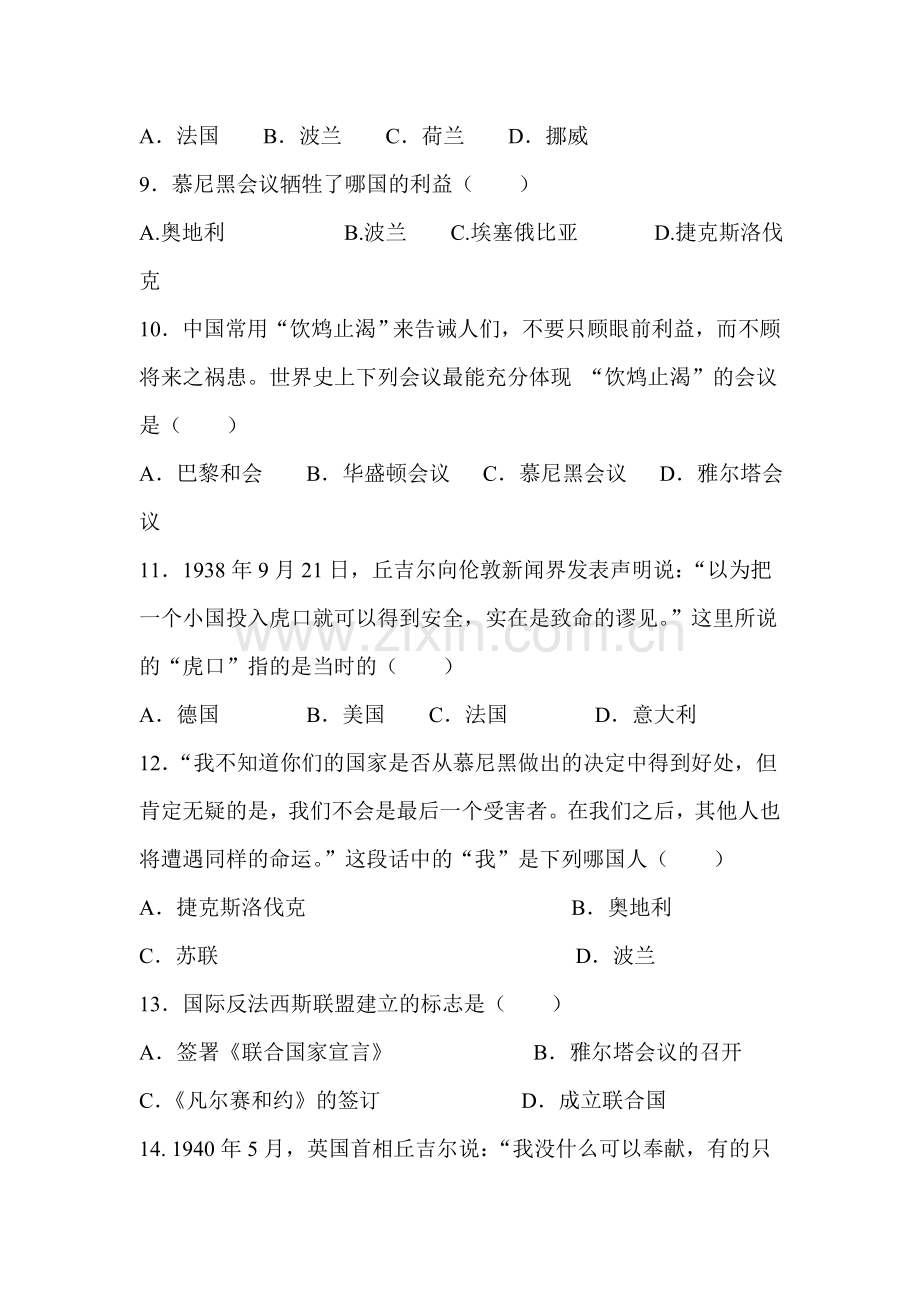 A．法国 B．波兰 C．荷兰 D．挪威

9．慕尼黑会议牺牲了哪国的利益（ ）

A.奥地利 B.波兰 C.埃塞俄比亚 D.捷克斯洛伐克

10．中国常用“饮鸩止渴”来告诫人们，不要只顾眼前利益，而不顾将来之祸患。世界史上下列会议最能充分体现“饮鸩止渴”的会议是（ ）

A．巴黎和会 B．华盛顿会议 C．慕尼黑会议 D．雅尔塔会议

11．1938年9月21日，丘吉尔向伦敦新闻界发表声明说：“以为把一个小国投入虎口就可以得到安全，实在是致命的谬见。”这里所说的“虎口”指的是当时的（ ）

A．德国 B．美国 C．法国 D．意大利

12．“我不知道你们的国家是否从慕尼黑做出的决定中得到好处，但肯定无疑的是，我们不会是最后一个受害者。在我们之后，其他人也将遭遇同样的命运。”这段话中的“我”是下列哪国人（ ）

A．捷克斯洛伐克 B．奥地利

C．苏联 D．波兰

13．国际反法西斯联盟建立的标志是（ ）

A．签署《联合国家宣言》 B．雅尔塔会议的召开

C．《凡尔赛和约》的签订 D．成立联合国

14.1940年5月，英国首相丘吉尔说：“我没什么可以奉献，有的只

www.zixin.com.cn